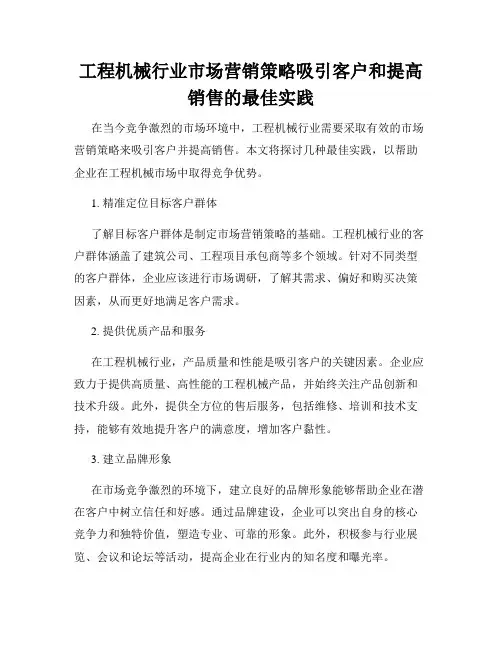 工程机械行业市场营销策略吸引客户和提高销售的最佳实践

在当今竞争激烈的市场环境中，工程机械行业需要采取有效的市场营销策略来吸引客户并提高销售。本文将探讨几种最佳实践，以帮助企业在工程机械市场中取得竞争优势。

1. 精准定位目标客户群体

了解目标客户群体是制定市场营销策略的基础。工程机械行业的客户群体涵盖了建筑公司、工程项目承包商等多个领域。针对不同类型的客户群体，企业应该进行市场调研，了解其需求、偏好和购买决策因素，从而更好地满足客户需求。

2. 提供优质产品和服务

在工程机械行业，产品质量和性能是吸引客户的关键因素。企业应致力于提供高质量、高性能的工程机械产品，并始终关注产品创新和技术升级。此外，提供全方位的售后服务，包括维修、培训和技术支持，能够有效地提升客户的满意度，增加客户黏性。

3. 建立品牌形象

在市场竞争激烈的环境下，建立良好的品牌形象能够帮助企业在潜在客户中树立信任和好感。通过品牌建设，企业可以突出自身的核心竞争力和独特价值，塑造专业、可靠的形象。此外，积极参与行业展览、会议和论坛等活动，提高企业在行业内的知名度和曝光率。